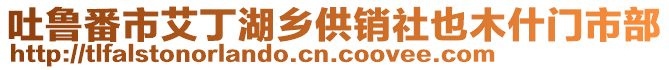 吐鲁番市艾丁湖乡供销社也木什门市部
http://tlfalstonorlando.cn.coovee.com